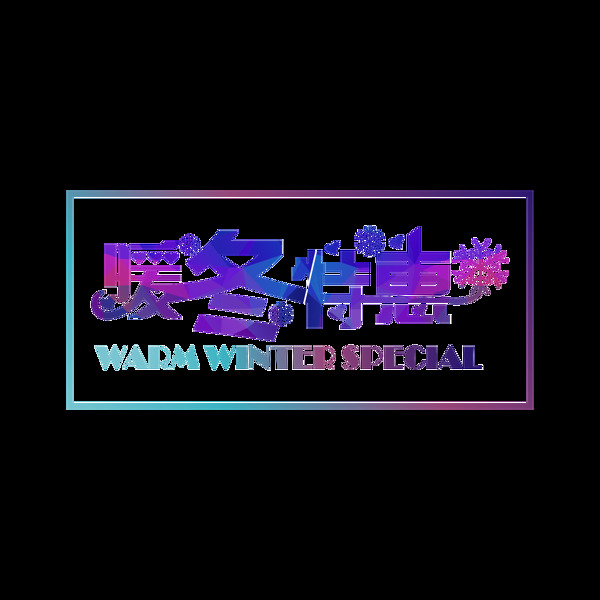 暖冬特惠
WARM WINTER SPECIAL